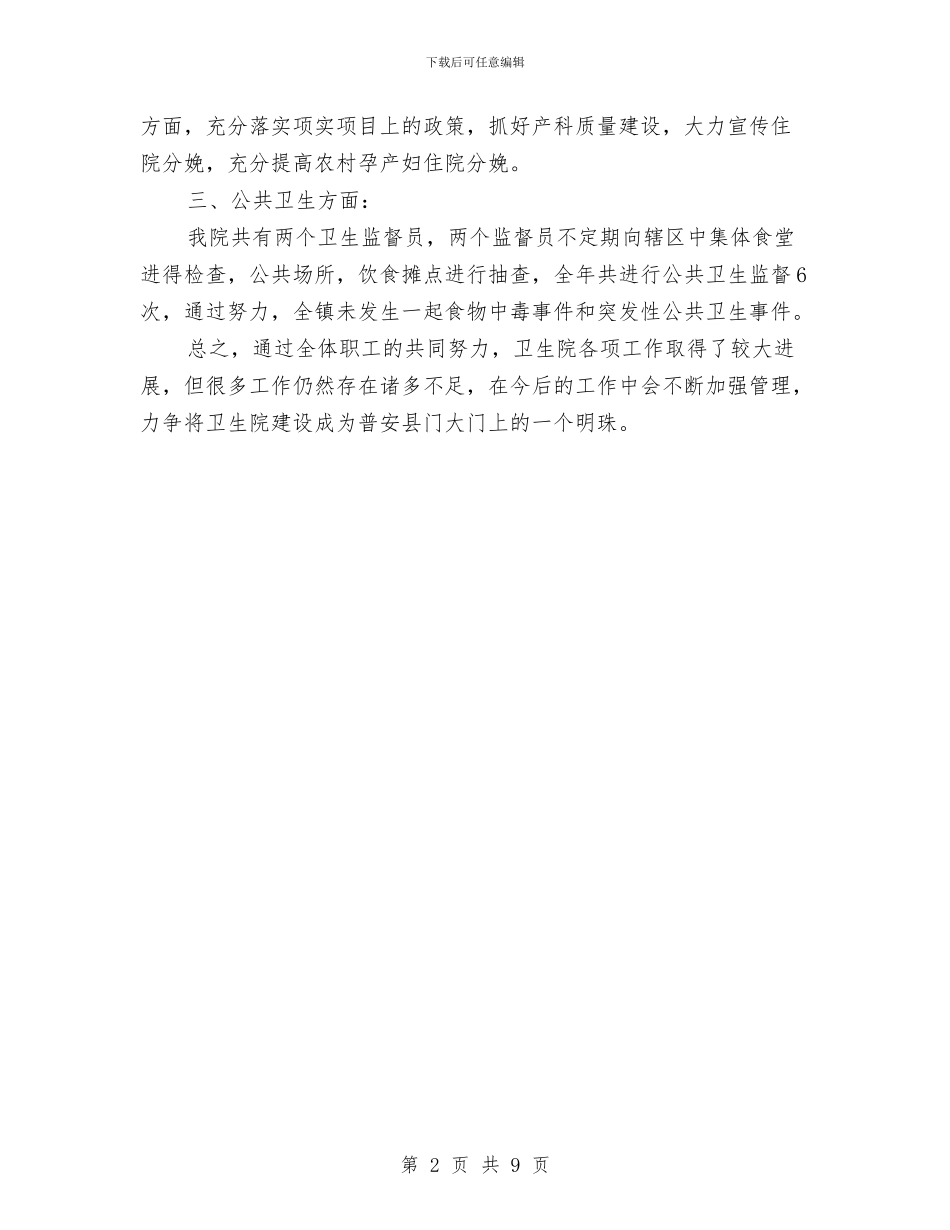 下载后可任意编辑

方面，充分落实项实项目上的政策，抓好产科质量建设，大力宣传住院分娩，充分提高农村孕产妇住院分娩。

三、公共卫生方面：

我院共有两个卫生监督员，两个监督员不定期向辖区中集体食堂进得检查，公共场所，饮食摊点进行抽查，全年共进行公共卫生监督6次，通过努力，全镇未发生一起食物中毒事件和突发性公共卫生事件。

总之，通过全体职工的共同努力，卫生院各项工作取得了较大进展，但很多工作仍然存在诸多不足，在今后的工作中会不断加强管理，力争将卫生院建设成为普安县门大门上的一个明珠。

第 2 页 共 9 页